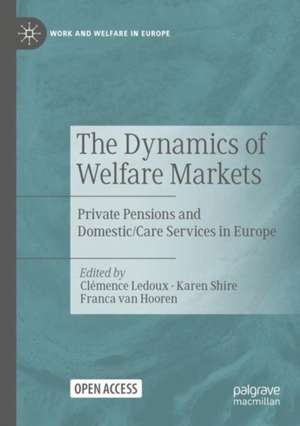 WORK AND WELFARE IN EUROPE

The Dynamics of Welfare Markets

Private Pensions and Domestic/Care Services in Europe

Edited by
Clémence Ledoux · Karen Shire
Franca van Hooren

OPEN ACCESS

palgrave
macmillan